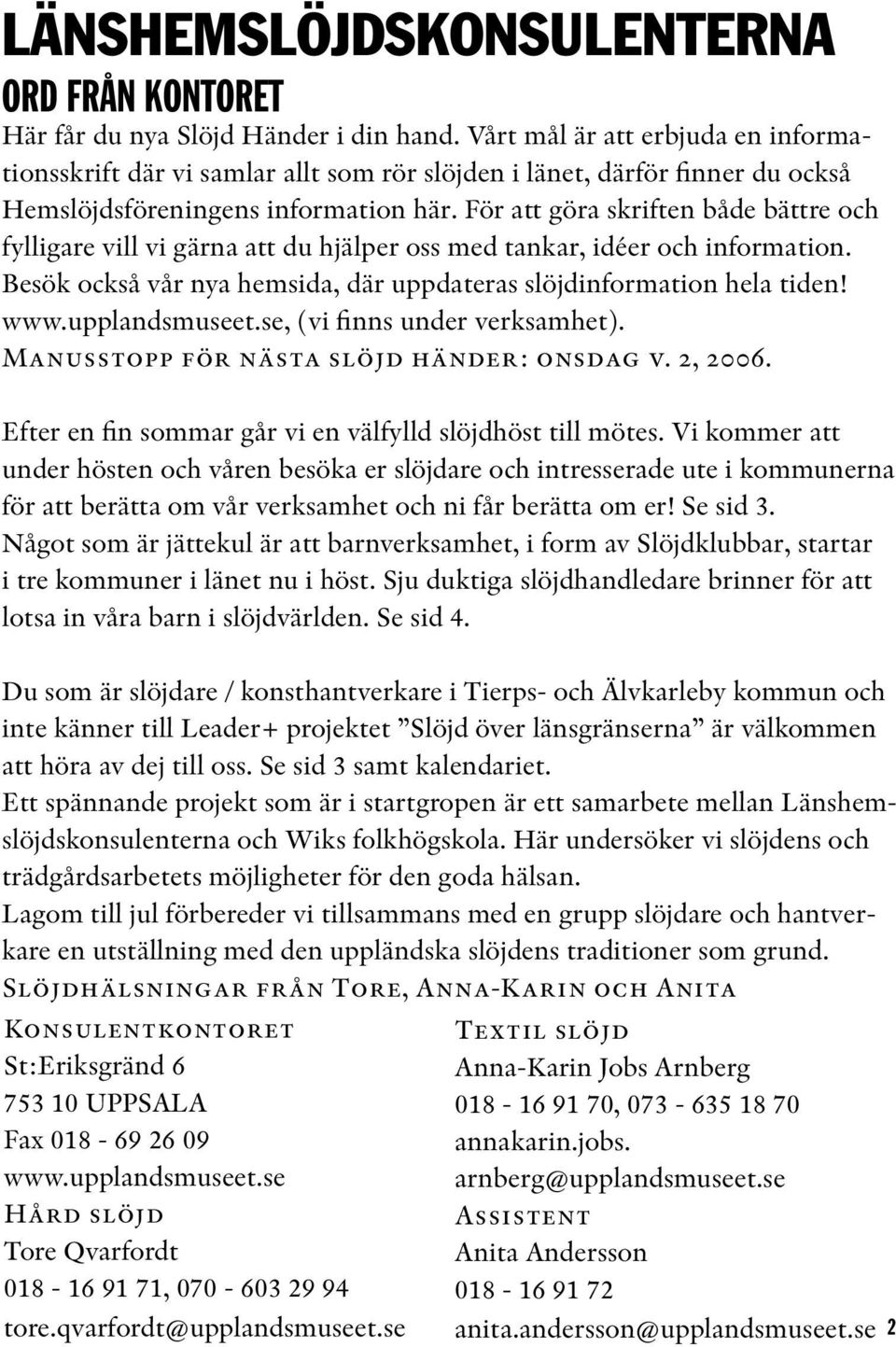 LÄNSHEMSLÖJDSKONSULENTERNA

ORD FRÅN KONTORET

Här får du nya Slöjd Händer i din hand. Vårt mål är att erbjuda en informationsskrift där vi samlar allt som rör slöjden i länet, därför finner du också Hemslöjdsföreningens information här. För att göra skriften både bättre och fylligare vill vi gärna att du hjälper oss med tankar, idéer och information. Besök också vår nya hemsida, där uppdateras slöjdinformation hela tiden! www.upplandsmuseet.se, (vi finns under verksamhet).
Manusstopp för nästa slöjd händer: onsdag v. 2, 2006.

Efter en fin sommar går vi en välfylld slöjdhöst till mötes. Vi kommer att under hösten och våren besöka er slöjdare och intresserade ute i kommunerna för att berätta om vår verksamhet och ni får berätta om er! Se sid 3.
Något som är jättekul är att barnverksamhet, i form av Slöjdklubbar, startar i tre kommuner i länet nu i höst. Sju duktiga slöjdhandledare brinner för att lotsa in våra barn i slöjdvärlden. Se sid 4.

Du som är slöjdare / konsthantverkare i Tierps- och Älvkarleby kommun och inte känner till Leader+ projektet ”Slöjd över länsgränserna” är välkommen att höra av dej till oss. Se sid 3 samt kalendariet.
Ett spännande projekt som är i startgropen är ett samarbete mellan Länshemslöjdskonsulenterna och Wiks folkhögskola. Här undersöker vi slöjdens och trädgårdsarbetets möjligheter för den goda hälsan.
Lagom till jul förbereder vi tillsammans med en grupp slöjdare och hantverkare en utställning med den uppländska slöjdens traditioner som grund.
Slöjdhälsningar från Tore, Anna-Karin och Anita

Konsulentkontoret
St:Eriksgränd 6
753 10 UPPSALA
Fax 018 - 69 26 09
www.upplandsmuseet.se
Hård slöjd
Tore Qvarfordt
018 - 16 91 71, 070 - 603 29 94
tore.qvarfordt@upplandsmuseet.se

Textil slöjd
Anna-Karin Jobs Arnberg
018 - 16 91 70, 073 - 635 18 70
annakarin.jobs.
arnberg@upplandsmuseet.se
Assistent
Anita Andersson
018 - 16 91 72
anita.andersson@upplandsmuseet.se

2